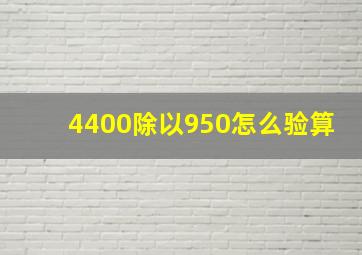 4400除以950怎么验算